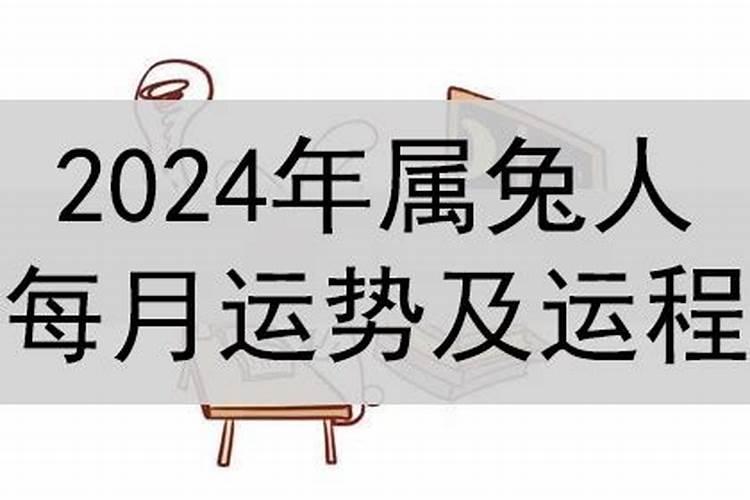 2024年属兔人
每月运势及运程